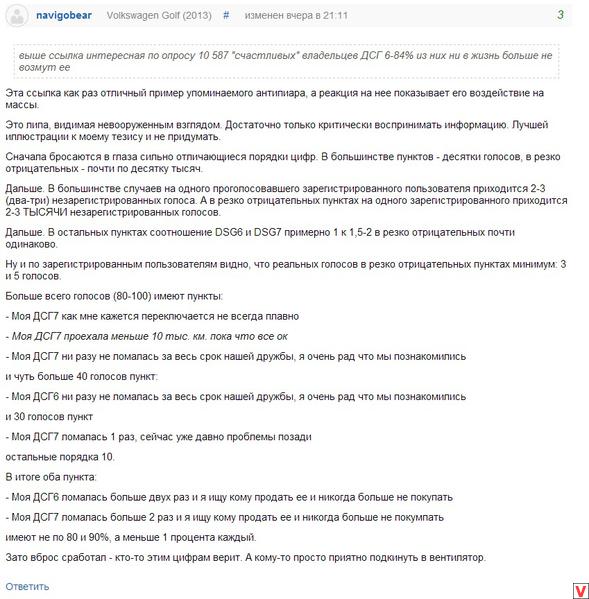 navigobear Volkswagen Golf (2013) # изменен вчера в 21:11 3

выше ссылка интересная по опросу 10 587 "счастливых" владельцев ДСГ 6-84% из них ни в жизнь больше не возмут ее

Эта ссылка как раз отличный пример упоминаемого антипиара, а реакция на нее показывает его воздействие на массы.

Это липа, видимая невооруженным взглядом. Достаточно только критически воспринимать информацию. Лучшей иллюстрации к моему тезису и не придумать.

Сначала бросаются в глаза сильно отличающиеся порядки цифр. В большинстве пунктов - десятки голосов, в резко отрицательных - почти по десятку тысяч.

Дальше. В большинстве случаев на одного проголосовавшего зарегистрированного пользователя приходится 2-3 (два-три) незарегистрированных голоса. А в резко отрицательных пунктах на одного зарегистрированного приходится 2-3 ТЫСЯЧИ незарегистрированных голосов.

Дальше. В остальных пунктах соотношение DSG6 и DSG7 примерно 1 к 1,5-2 в резко отрицательных почти одинаково.

Ну и по зарегистрированным пользователям видно, что реальных голосов в резко отрицательных пунктах минимум: 3 и 5 голосов.

Больше всего голосов (80-100) имеют пункты:

- Моя ДСГ7 как мне кажется переключается не всегда плавно

- Моя ДСГ7 проехала меньше 10 тыс. км. пока что все ок

- Моя ДСГ7 ни разу не ломалась за весь срок нашей дружбы, я очень рад что мы познакомились

и чуть больше 40 голосов пункт:

- Моя ДСГ6 ни разу не ломалась за весь срок нашей дружбы, я очень рад что мы познакомились

и 30 голосов пункт

- Моя ДСГ7 ломалась 1 раз, сейчас уже давно проблемы позади

остальные порядка 10.

В итоге оба пункта:

- Моя ДСГ6 ломалась больше двух раз и я ищу кому продать ее и никогда больше не покупать

- Моя ДСГ7 ломалась больше 2 раз и я ищу кому продать ее и никогда больше не покумпать

имеют не по 80 и 90%, а меньше 1 процента каждый.

Зато вброс сработал - кто-то этим цифрам верит. А кому-то просто приятно подкинуть в вентилятор.

Ответить

V